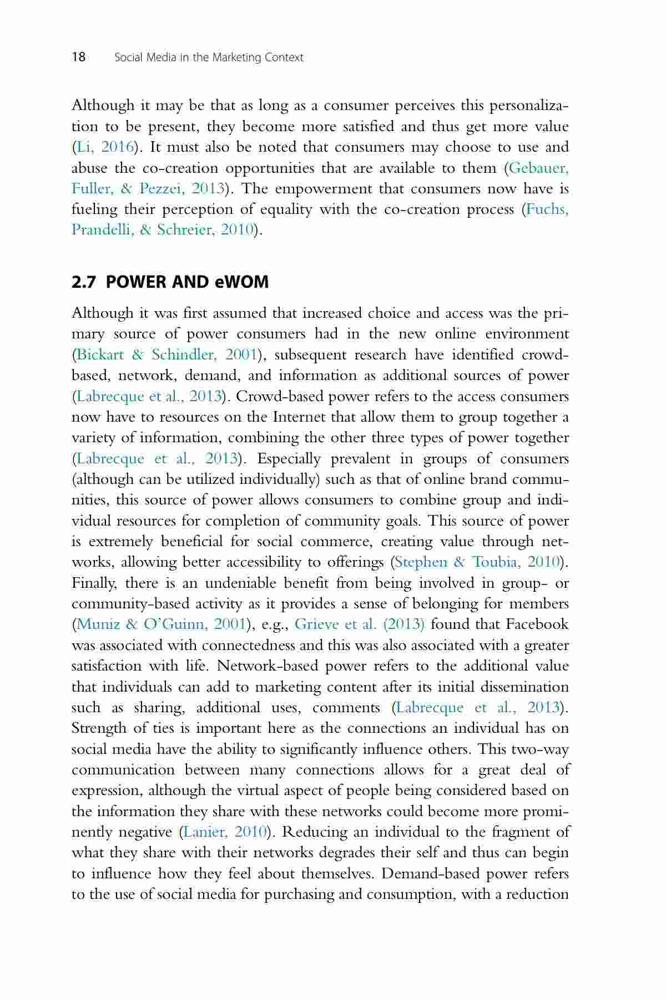 18 Social Media in the Marketing Context

Although it may be that as long as a consumer perceives this personalization to be present, they become more satisfied and thus get more value (Li, 2016). It must also be noted that consumers may choose to use and abuse the co-creation opportunities that are available to them (Gebauer, Fuller, & Pezzei, 2013). The empowerment that consumers now have is fueling their perception of equality with the co-creation process (Fuchs, Prandelli, & Schreier, 2010).

2.7 POWER AND eWOM

Although it was first assumed that increased choice and access was the primary source of power consumers had in the new online environment (Bickart & Schindler, 2001), subsequent research have identified crowd-based, network, demand, and information as additional sources of power (Labrecque et al., 2013). Crowd-based power refers to the access consumers now have to resources on the Internet that allow them to group together a variety of information, combining the other three types of power together (Labrecque et al., 2013). Especially prevalent in groups of consumers (although can be utilized individually) such as that of online brand communities, this source of power allows consumers to combine group and individual resources for completion of community goals. This source of power is extremely beneficial for social commerce, creating value through networks, allowing better accessibility to offerings (Stephen & Toubia, 2010). Finally, there is an undeniable benefit from being involved in group- or community-based activity as it provides a sense of belonging for members (Muniz & O'Guinn, 2001), e.g., Grieve et al. (2013) found that Facebook was associated with connectedness and this was also associated with a greater satisfaction with life. Network-based power refers to the additional value that individuals can add to marketing content after its initial dissemination such as sharing, additional uses, comments (Labrecque et al., 2013). Strength of ties is important here as the connections an individual has on social media have the ability to significantly influence others. This two-way communication between many connections allows for a great deal of expression, although the virtual aspect of people being considered based on the information they share with these networks could become more prominently negative (Lanier, 2010). Reducing an individual to the fragment of what they share with their networks degrades their self and thus can begin to influence how they feel about themselves. Demand-based power refers to the use of social media for purchasing and consumption, with a reduction